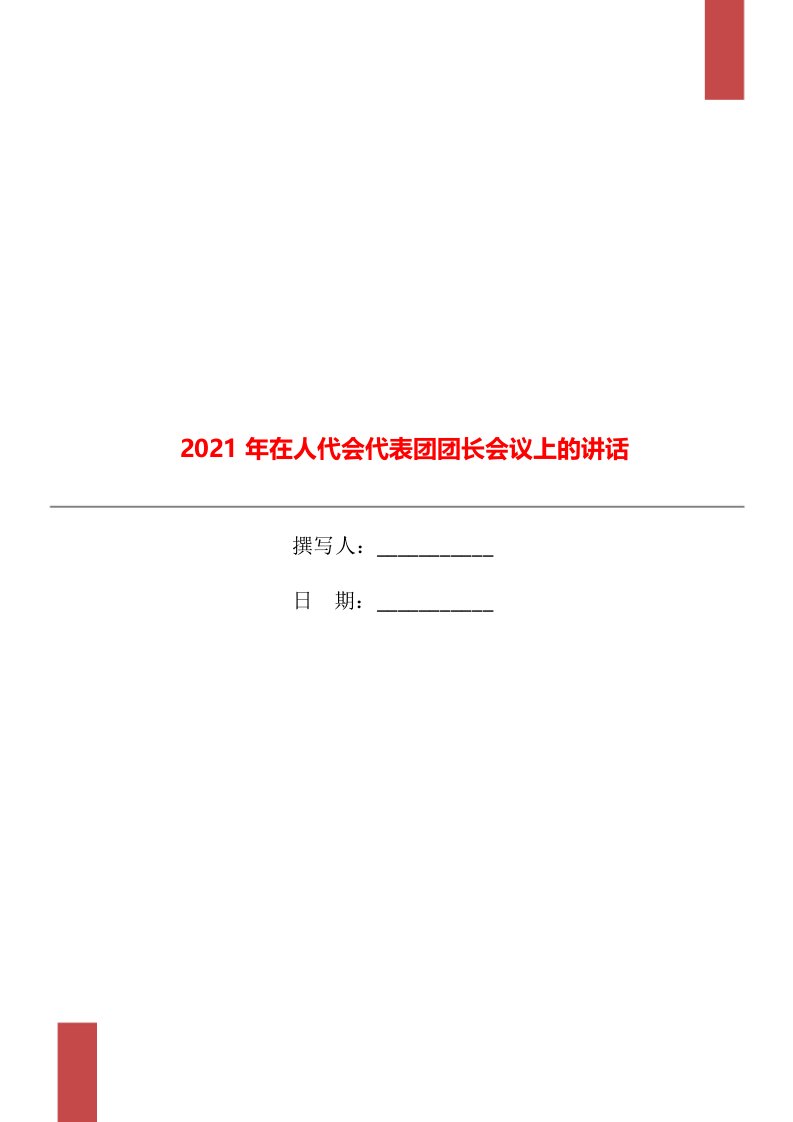 2021 年在人代会代表团团长会议上的讲话

撰写人：___________

日　期：___________